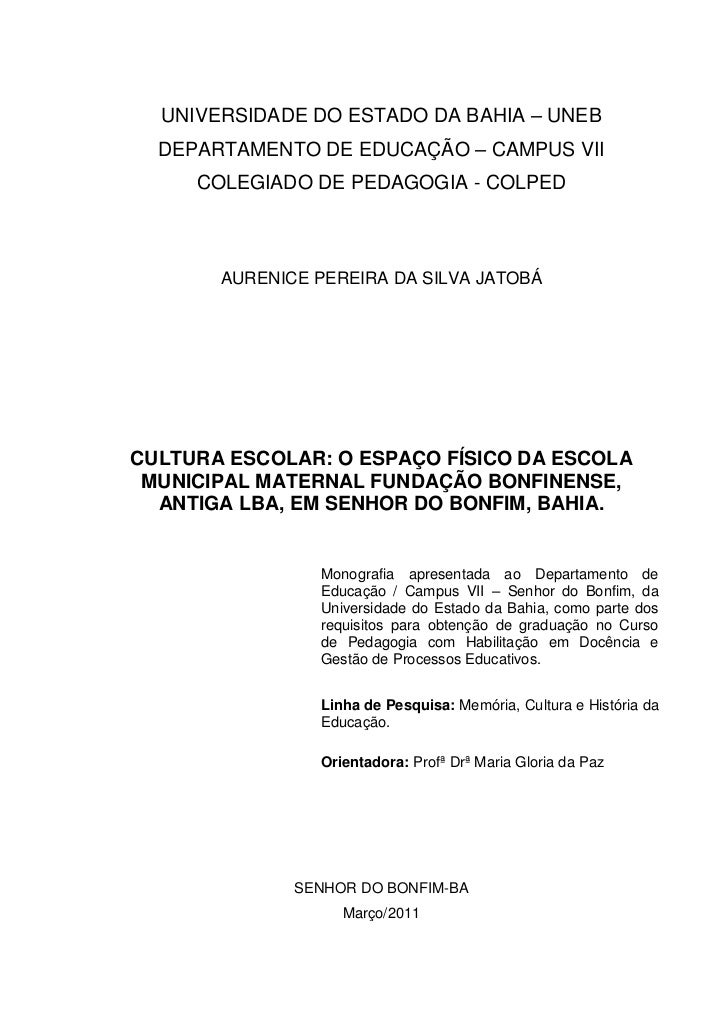 UNIVERSIDADE DO ESTADO DA BAHIA – UNEB
DEPARTAMENTO DE EDUCAÇÃO – CAMPUS VII
COLEGIADO DE PEDAGOGIA - COLPED

AURENICE PEREIRA DA SILVA JATOBÁ

CULTURA ESCOLAR: O ESPAÇO FÍSICO DA ESCOLA MUNICIPAL MATERNAL FUNDAÇÃO BONFINENSE, ANTIGA LBA, EM SENHOR DO BONFIM, BAHIA.

Monografia apresentada ao Departamento de Educação / Campus VII – Senhor do Bonfim, da Universidade do Estado da Bahia, como parte dos requisitos para obtenção de graduação no Curso de Pedagogia com Habilitação em Docência e Gestão de Processos Educativos.

Linha de Pesquisa: Memória, Cultura e História da Educação.

Orientadora: Profª Drª Maria Gloria da Paz

SENHOR DO BONFIM-BA
Março/2011